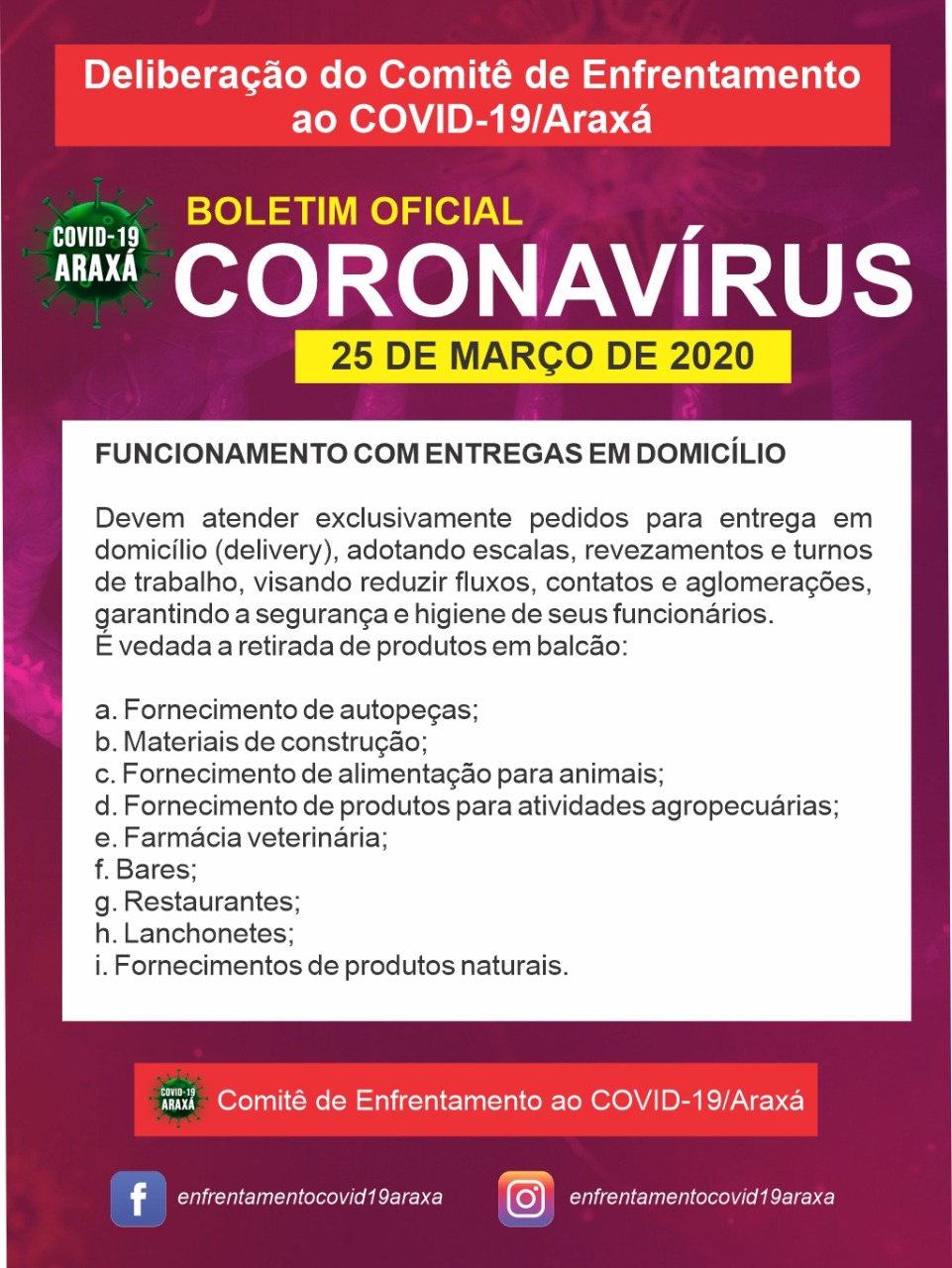 Deliberação do Comitê de Enfrentamento ao COVID-19/Araxá

COVID-19 ARAXÁ

BOLETIM OFICIAL
CORONAVÍRUS
25 DE MARÇO DE 2020

FUNCIONAMENTO COM ENTREGAS EM DOMICÍLIO

Devem atender exclusivamente pedidos para entrega em domicílio (delivery), adotando escalas, revezamentos e turnos de trabalho, visando reduzir fluxos, contatos e aglomerações, garantindo a segurança e higiene de seus funcionários.
É vedada a retirada de produtos em balcão:

a. Fornecimento de autopeças;
b. Materiais de construção;
c. Fornecimento de alimentação para animais;
d. Fornecimento de produtos para atividades agropecuárias;
e. Farmácia veterinária;
f. Bares;
g. Restaurantes;
h. Lanchonetes;
i. Fornecimentos de produtos naturais.

COVID-19 ARAXÁ Comitê de Enfrentamento ao COVID-19/Araxá

enfrentamentocovid19araxa
enfrentamentocovid19araxa